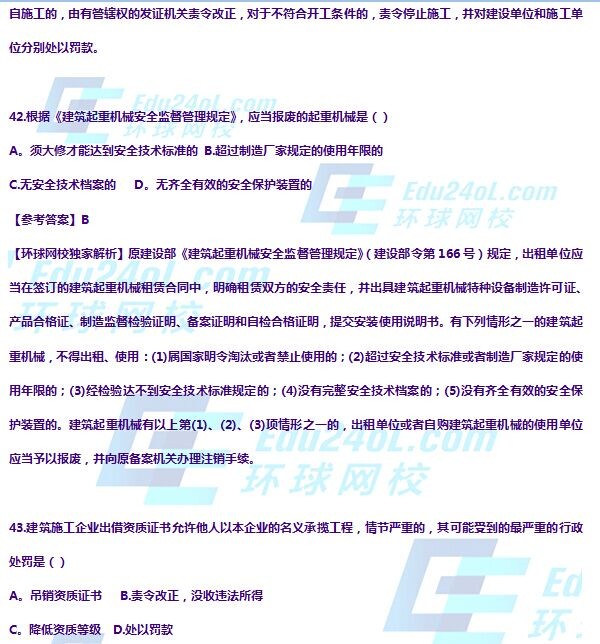 自施工的，由有管辖权的发证机关责令改正，对于不符合开工条件的，责令停止施工，并对建设单位和施工单位分别处以罚款。

42.根据《建筑起重机械安全监督管理规定》，应当报废的起重机械是（ ）

A。须大修才能达到安全技术标准的 B.超过制造厂家规定的使用年限的

C.无安全技术档案的 D。无齐全有效的安全保护装置的

【参考答案】B

【环球网校独家解析】原建设部《建筑起重机械安全监督管理规定》（建设部令第166号）规定，出租单位应当在签订的建筑起重机械租赁合同中，明确租赁双方的安全责任，并出具建筑起重机械特种设备制造许可证、产品合格证、制造监督检验证明、备案证明和自检合格证明，提交安装使用说明书。有下列情形之一的建筑起重机械，不得出租、使用：(1)属国家明令淘汰或者禁止使用的；(2)超过安全技术标准或者制造厂家规定的使用年限的；(3)经检验达不到安全技术标准规定的；(4)没有完整安全技术档案的；(5)没有齐全有效的安全保护装置的。建筑起重机械有以上第(1)、(2)、(3)项情形之一的，出租单位或者自购建筑起重机械的使用单位应当予以报废，并向原备案机关办理注销手续。

43.建筑施工企业出借资质证书允许他人以本企业的名义承揽工程，情节严重的，其可能受到的最严重的行政处罚是（ ）

A。吊销资质证书 B.责令改正，没收违法所得

C。降低资质等级 D.处以罚款

Edu24oL.com
环球网校